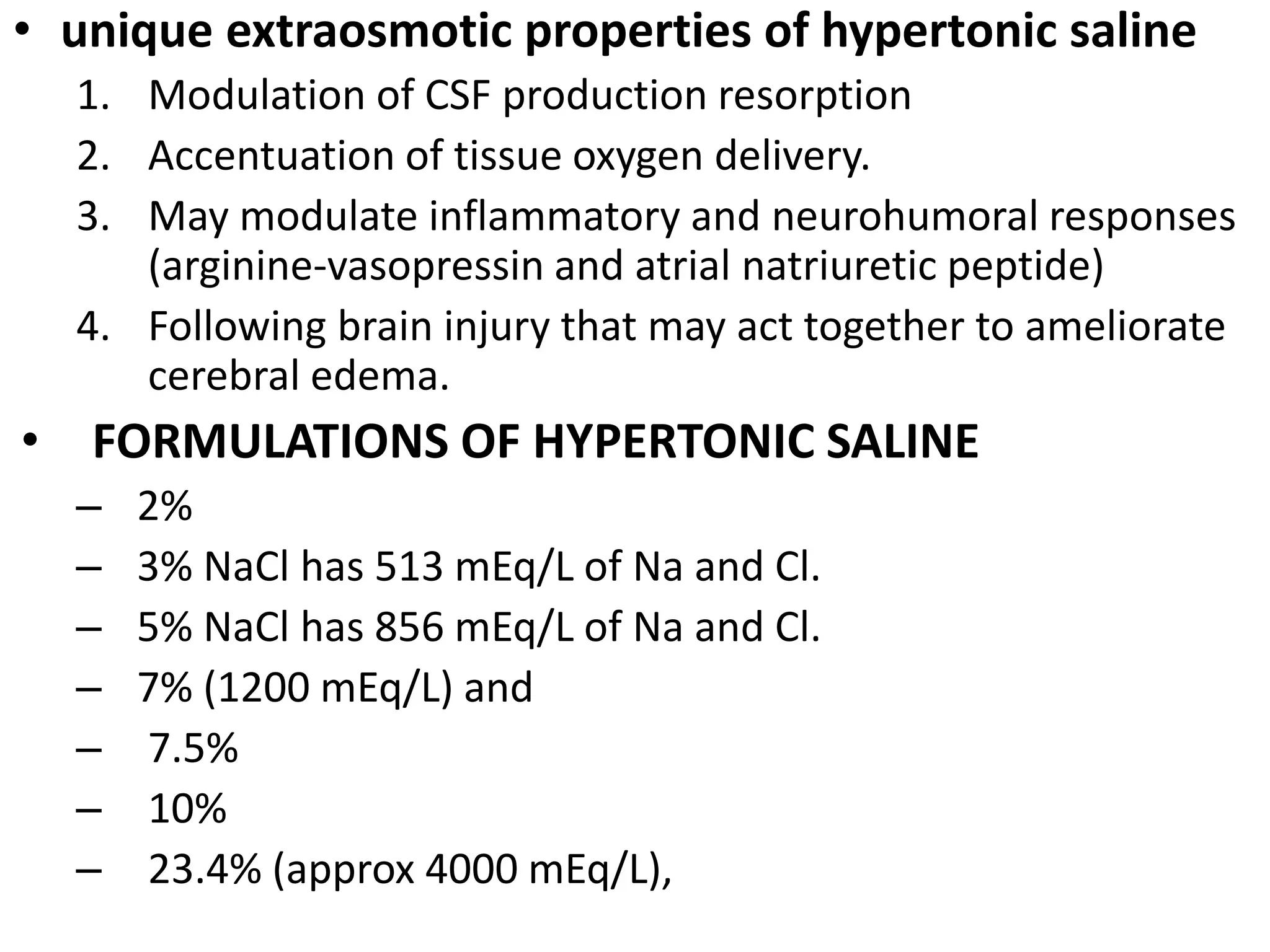 • unique extraosmotic properties of hypertonic saline
1. Modulation of CSF production resorption
2. Accentuation of tissue oxygen delivery.
3. May modulate inflammatory and neurohumoral responses (arginine-vasopressin and atrial natriuretic peptide)
4. Following brain injury that may act together to ameliorate cerebral edema.

• FORMULATIONS OF HYPERTONIC SALINE
– 2%
– 3% NaCl has 513 mEq/L of Na and Cl.
– 5% NaCl has 856 mEq/L of Na and Cl.
– 7% (1200 mEq/L) and
– 7.5%
– 10%
– 23.4% (approx 4000 mEq/L),